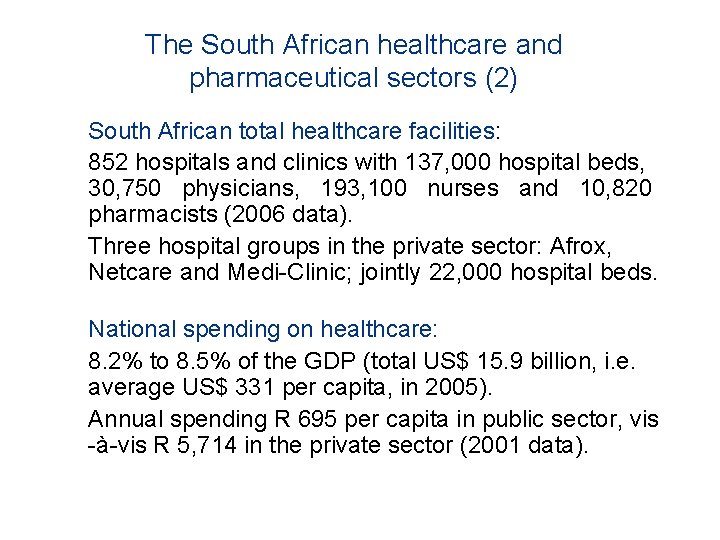 The South African healthcare and pharmaceutical sectors (2)

South African total healthcare facilities:

852 hospitals and clinics with 137,000 hospital beds, 30,750 physicians, 193,100 nurses and 10,820 pharmacists (2006 data).

Three hospital groups in the private sector: Afrox, Netcare and Medi-Clinic; jointly 22,000 hospital beds.

National spending on healthcare:

8.2% to 8.5% of the GDP (total US$ 15.9 billion, i.e. average US$ 331 per capita, in 2005).

Annual spending R 695 per capita in public sector, vis-à-vis R 5,714 in the private sector (2001 data).